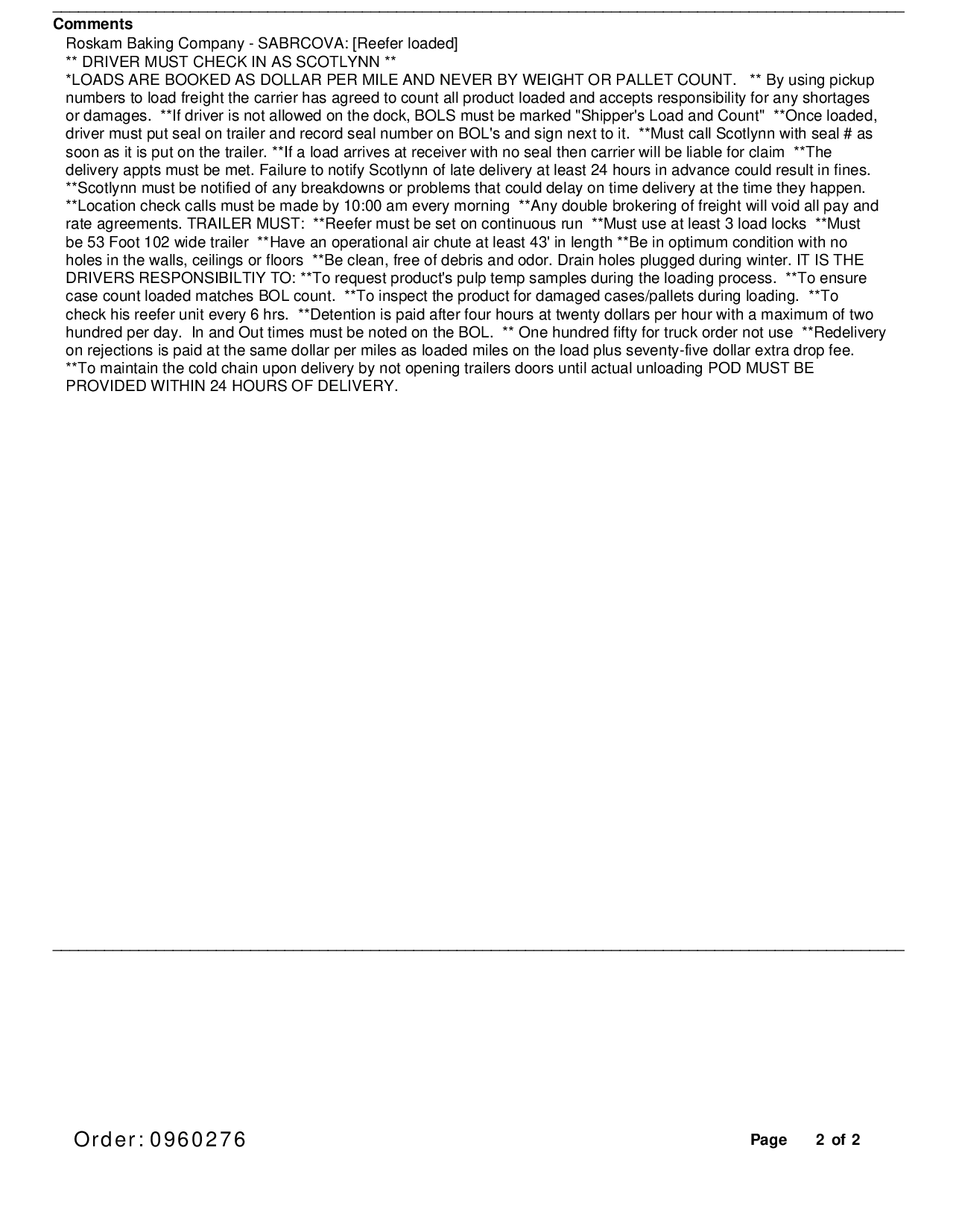 Comments

Roskam Baking Company - SABRCOVA: [Reefer loaded]
** DRIVER MUST CHECK IN AS SCOTLYNN **
*LOADS ARE BOOKED AS DOLLAR PER MILE AND NEVER BY WEIGHT OR PALLET COUNT. ** By using pickup numbers to load freight the carrier has agreed to count all product loaded and accepts responsibility for any shortages or damages. **If driver is not allowed on the dock, BOLS must be marked "Shipper's Load and Count" **Once loaded, driver must put seal on trailer and record seal number on BOL's and sign next to it. **Must call Scotlynn with seal # as soon as it is put on the trailer. **If a load arrives at receiver with no seal then carrier will be liable for claim **The delivery appts must be met. Failure to notify Scotlynn of late delivery at least 24 hours in advance could result in fines. **Scotlynn must be notified of any breakdowns or problems that could delay on time delivery at the time they happen. **Location check calls must be made by 10:00 am every morning **Any double brokering of freight will void all pay and rate agreements. TRAILER MUST: **Reefer must be set on continuous run **Must use at least 3 load locks **Must be 53 Foot 102 wide trailer **Have an operational air chute at least 43' in length **Be in optimum condition with no holes in the walls, ceilings or floors **Be clean, free of debris and odor. Drain holes plugged during winter. IT IS THE DRIVERS RESPONSIBILTIY TO: **To request product's pulp temp samples during the loading process. **To ensure case count loaded matches BOL count. **To inspect the product for damaged cases/pallets during loading. **To check his reefer unit every 6 hrs. **Detention is paid after four hours at twenty dollars per hour with a maximum of two hundred per day. In and Out times must be noted on the BOL. ** One hundred fifty for truck order not use **Redelivery on rejections is paid at the same dollar per miles as loaded miles on the load plus seventy-five dollar extra drop fee. **To maintain the cold chain upon delivery by not opening trailers doors until actual unloading POD MUST BE PROVIDED WITHIN 24 HOURS OF DELIVERY.

Order: 0960276

Page 2 of 2